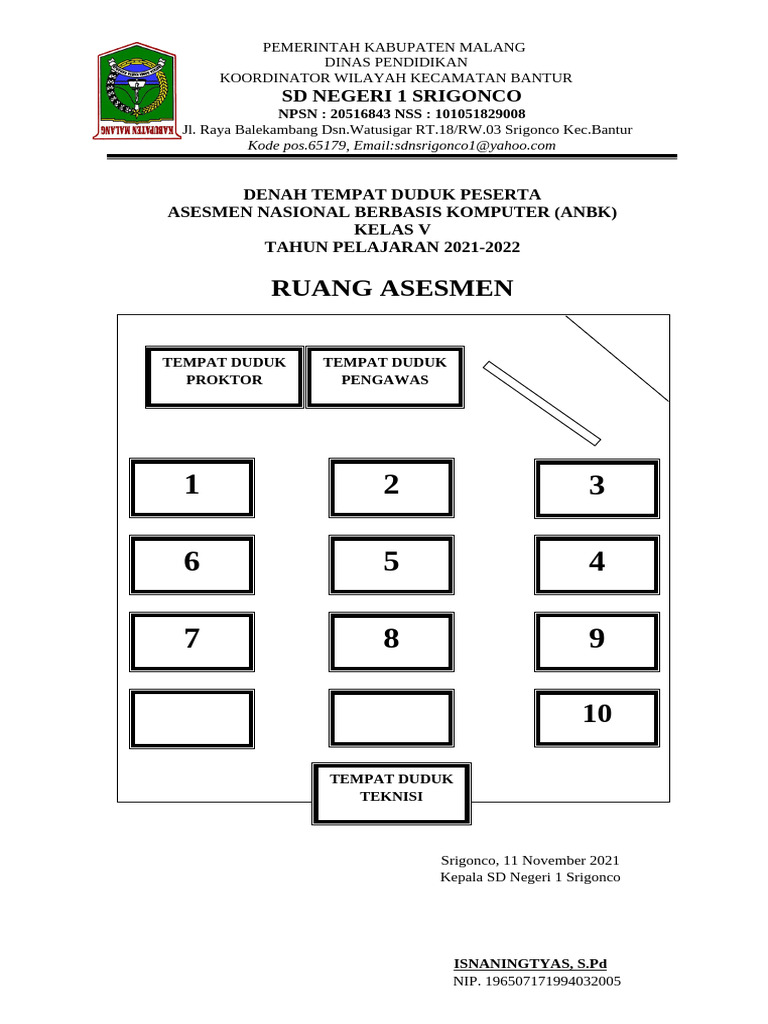 KABUPATEN MALANG

PEMERINTAH KABUPATEN MALANG
DINAS PENDIDIKAN
KOORDINATOR WILAYAH KECAMATAN BANTUR
SD NEGERI 1 SRIGONCO
NPSN : 20516843 NSS : 101051829008
Jl. Raya Balekambang Dsn.Watusigar RT.18/RW.03 Srigonco Kec.Bantur
Kode pos.65179, Email:sdnsrigonco1@yahoo.com

DENAH TEMPAT DUDUK PESERTA
ASESMEN NASIONAL BERBASIS KOMPUTER (ANBK)
KELAS V
TAHUN PELAJARAN 2021-2022

RUANG ASESMEN

TEMPAT DUDUK PROKTOR

TEMPAT DUDUK PENGAWAS

1

2

3

6

5

4

7

8

9

10

TEMPAT DUDUK TEKNISI

Srigonco, 11 November 2021
Kepala SD Negeri 1 Srigonco

ISNANINGTYAS, S.Pd
NIP. 196507171994032005